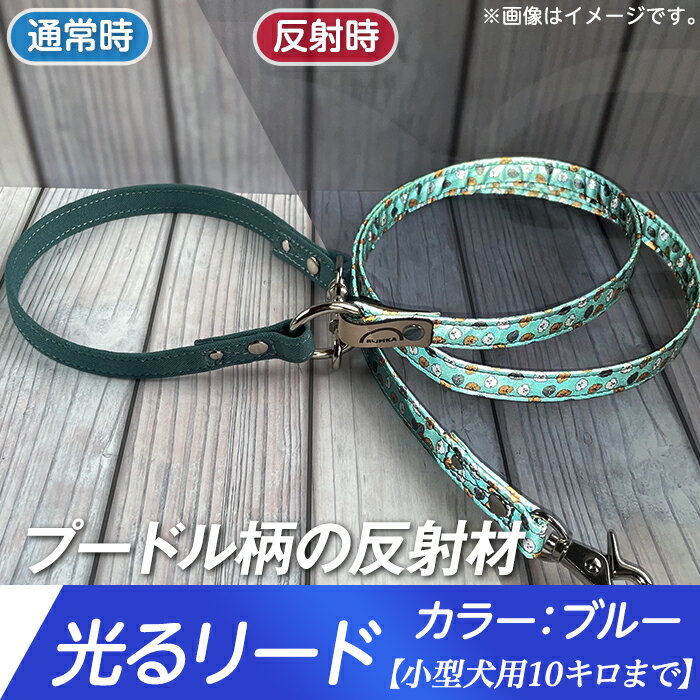 通常時

反射時

※画像はイメージです。

RUNKA

プードル柄の反射材

光るリード

カラー：ブルー

【小型犬用10キロまで】